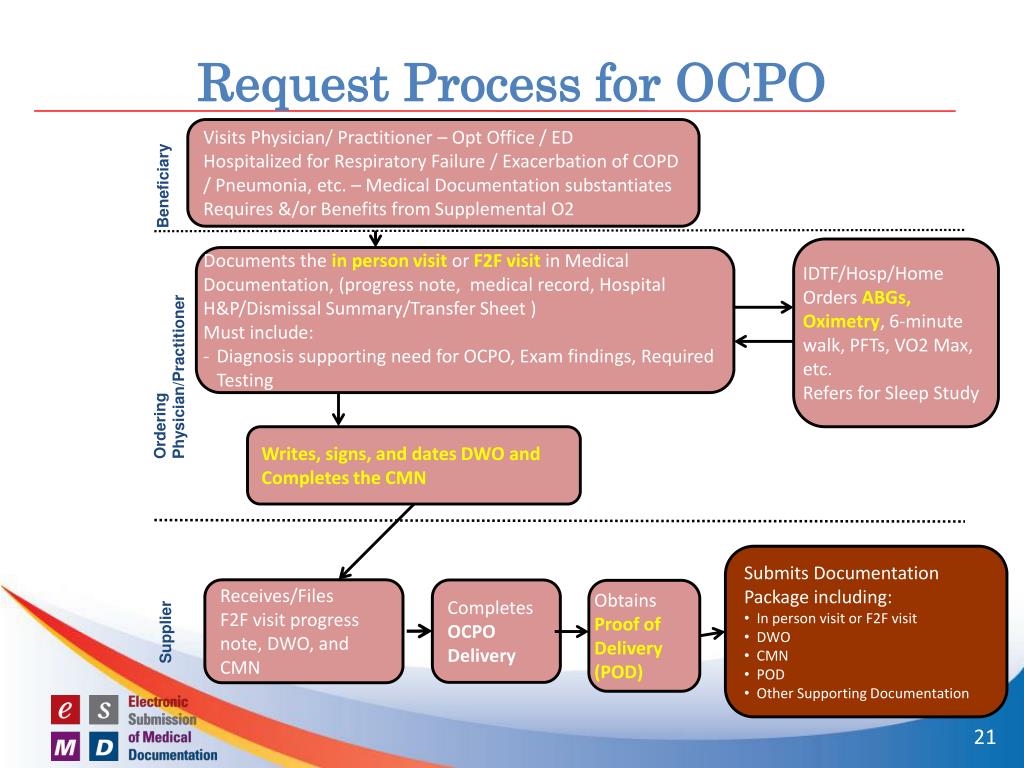 Request Process for OCPO

Beneficiary

Visits Physician/ Practitioner – Opt Office / ED
Hospitalized for Respiratory Failure / Exacerbation of COPD / Pneumonia, etc. – Medical Documentation substantiates Requires &/or Benefits from Supplemental O2

Ordering Physician/Practitioner

Documents the in person visit or F2F visit in Medical Documentation, (progress note, medical record, Hospital H&P/Dismissal Summary/Transfer Sheet )
Must include:
- Diagnosis supporting need for OCPO, Exam findings, Required Testing

IDTF/Hosp/Home Orders ABGs, Oximetry, 6-minute walk, PFTs, VO2 Max, etc.
Refers for Sleep Study

Writes, signs, and dates DWO and Completes the CMN

Supplier

Receives/Files F2F visit progress note, DWO, and CMN

Completes OCPO Delivery

Obtains Proof of Delivery (POD)

Submits Documentation Package including:
• In person visit or F2F visit
• DWO
• CMN
• POD
• Other Supporting Documentation

e S M D Electronic Submission of Medical Documentation

21